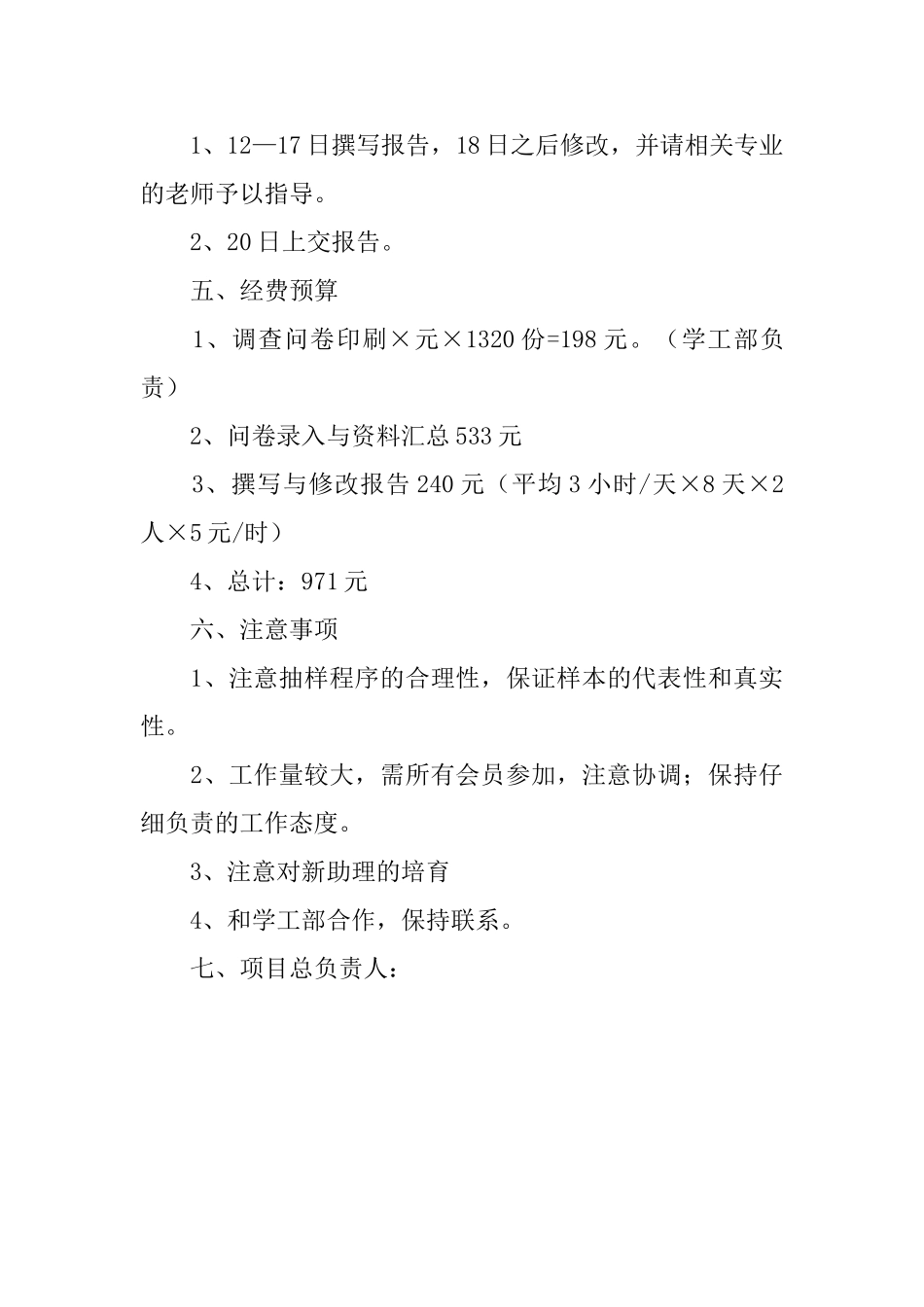 1、12—17日撰写报告，18日之后修改，并请相关专业的老师予以指导。

2、20日上交报告。

五、经费预算

1、调查问卷印刷×元×1320份=198元。（学工部负责）

2、问卷录入与资料汇总533元

3、撰写与修改报告240元（平均3小时/天×8天×2人×5元/时）

4、总计：971元

六、注意事项

1、注意抽样程序的合理性，保证样本的代表性和真实性。

2、工作量较大，需所有会员参加，注意协调；保持仔细负责的工作态度。

3、注意对新助理的培育

4、和学工部合作，保持联系。

七、项目总负责人：